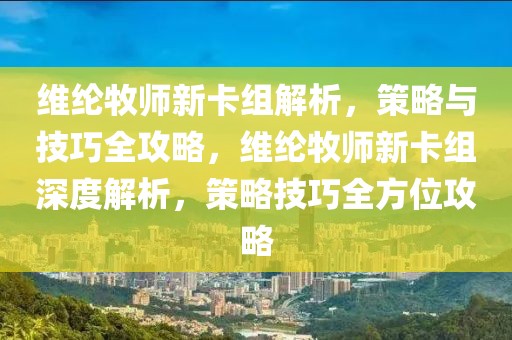 维纶牧师新卡组解析，策略与技巧全攻略，维纶牧师新卡组深度解析，策略技巧全方位攻略